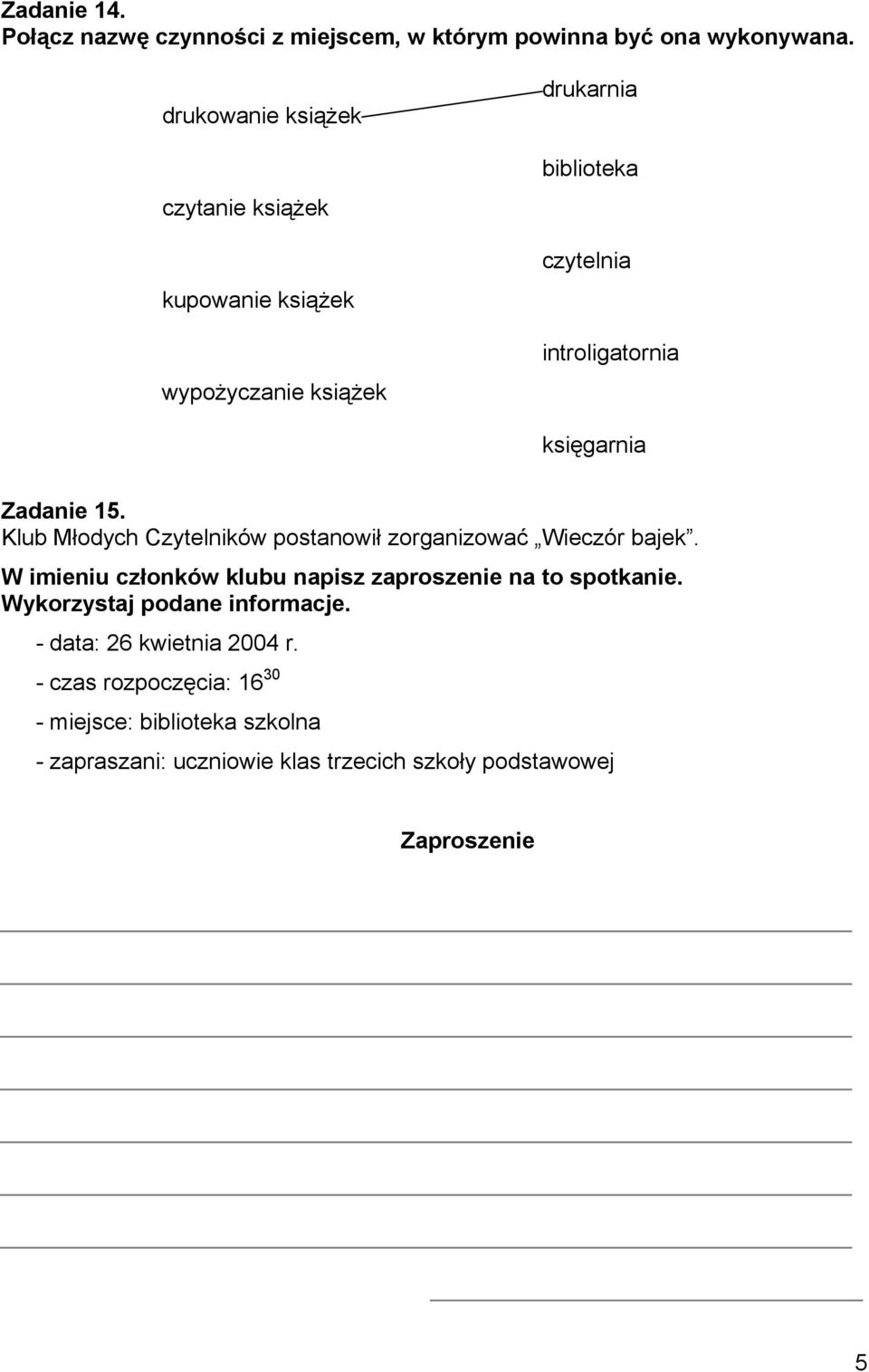 Zadanie 14.
Połącz nazwę czynności z miejscem, w którym powinna być ona wykonywana.

drukowanie książek

czytanie książek

kupowanie książek

wypożyczanie książek

drukarnia

biblioteka

czytelnia

introligatornia

księgarnia

Zadanie 15.
Klub Młodych Czytelników postanowił zorganizować „Wieczór bajek”.
W imieniu członków klubu napisz zaproszenie na to spotkanie. Wykorzystaj podane informacje.

- data: 26 kwietnia 2004 r.

- czas rozpoczęcia: $16^{30}$

- miejsce: biblioteka szkolna

- zapraszani: uczniowie klas trzecich szkoły podstawowej

Zaproszenie

5